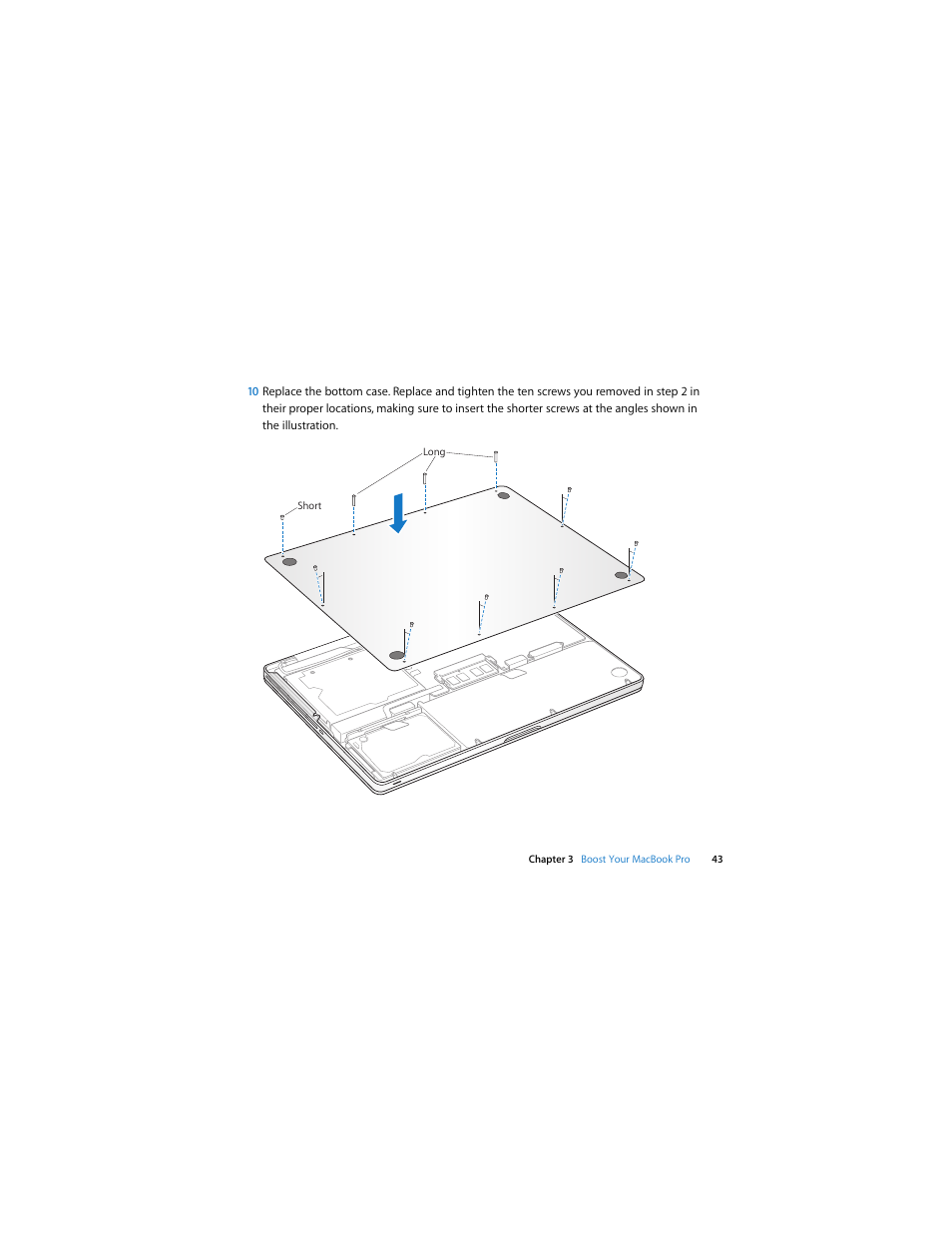 10 Replace the bottom case. Replace and tighten the ten screws you removed in step 2 in their proper locations, making sure to insert the shorter screws at the angles shown in the illustration.

Long

Short

Chapter 3 Boost Your MacBook Pro 43